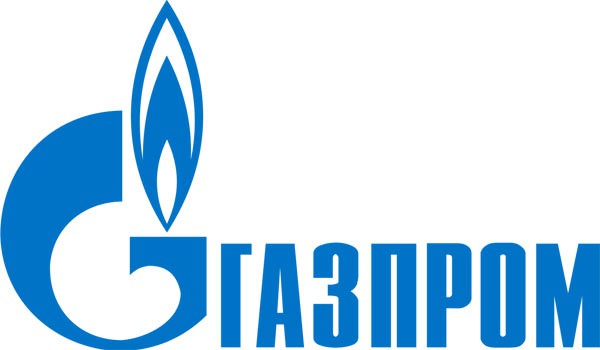 ГАЗПРОМ